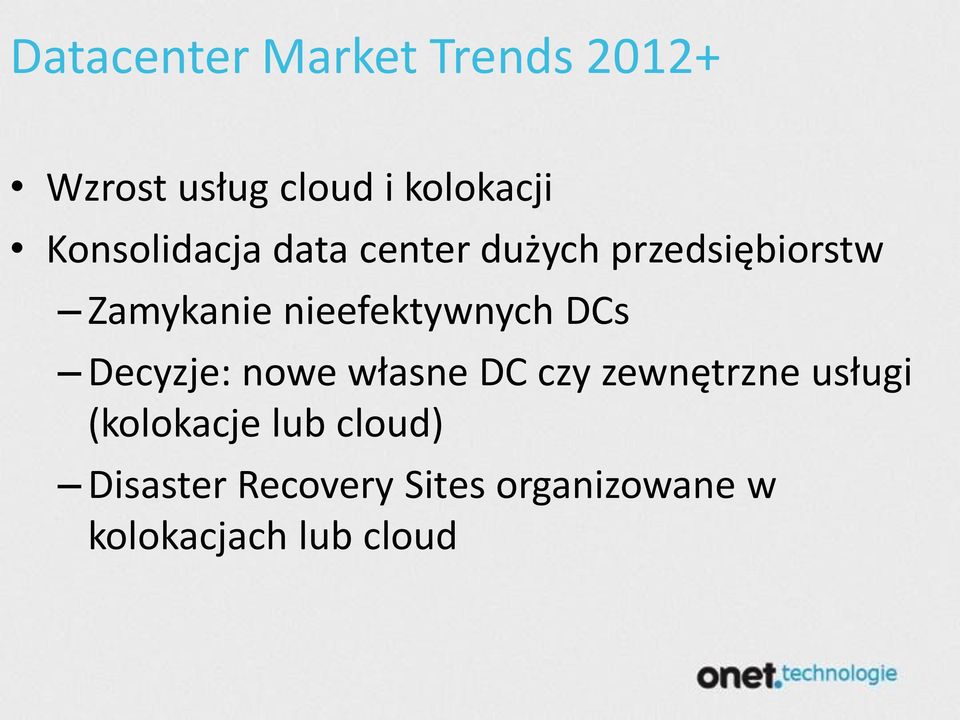 Datacenter Market Trends 2012+

• Wzrost usług cloud i kolokacji
• Konsolidacja data center dużych przedsiębiorstw
– Zamykanie nieefektywnych DCs
– Decyzje: nowe własne DC czy zewnętrzne usługi (kolokacje lub cloud)
– Disaster Recovery Sites organizowane w kolokacjach lub cloud

onet.technologie